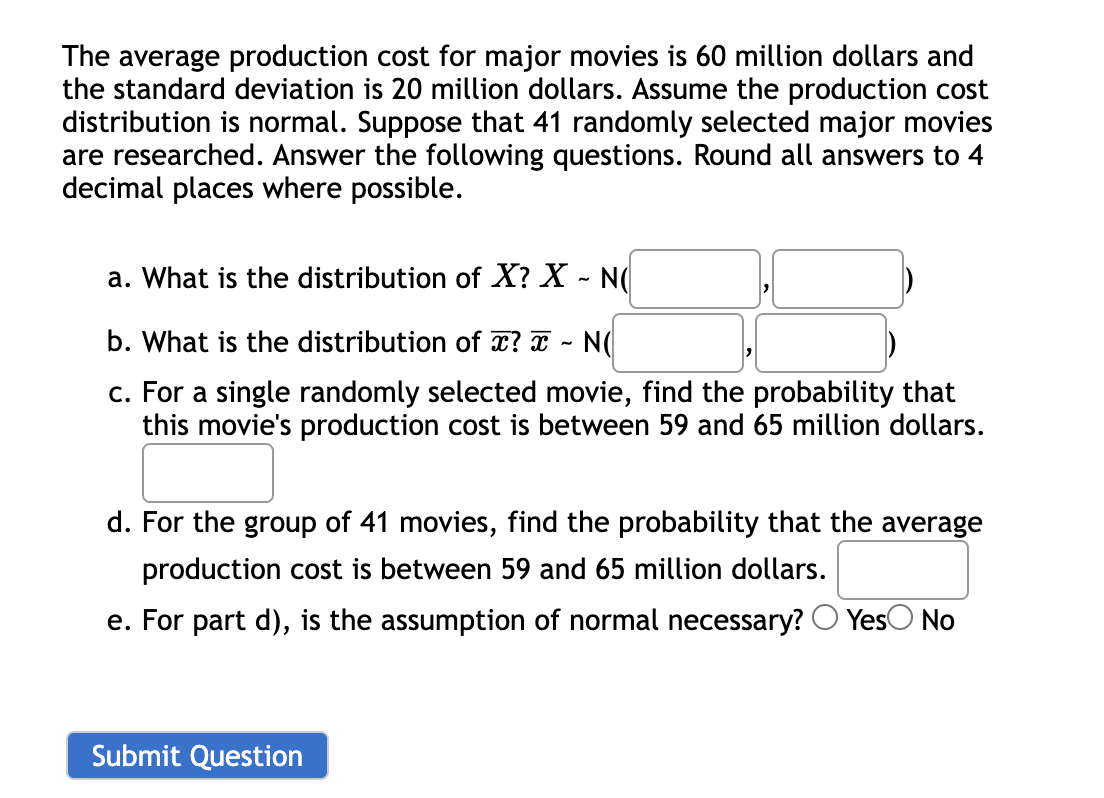 The average production cost for major movies is 60 million dollars and the standard deviation is 20 million dollars. Assume the production cost distribution is normal. Suppose that 41 randomly selected major movies are researched. Answer the following questions. Round all answers to 4 decimal places where possible.

a. What is the distribution of $X$? $X$ ~ N( , )

b. What is the distribution of $\overline{x}$? $\overline{x}$ ~ N( , )

c. For a single randomly selected movie, find the probability that this movie's production cost is between 59 and 65 million dollars.

d. For the group of 41 movies, find the probability that the average production cost is between 59 and 65 million dollars.

e. For part d), is the assumption of normal necessary? Yes No

Submit Question